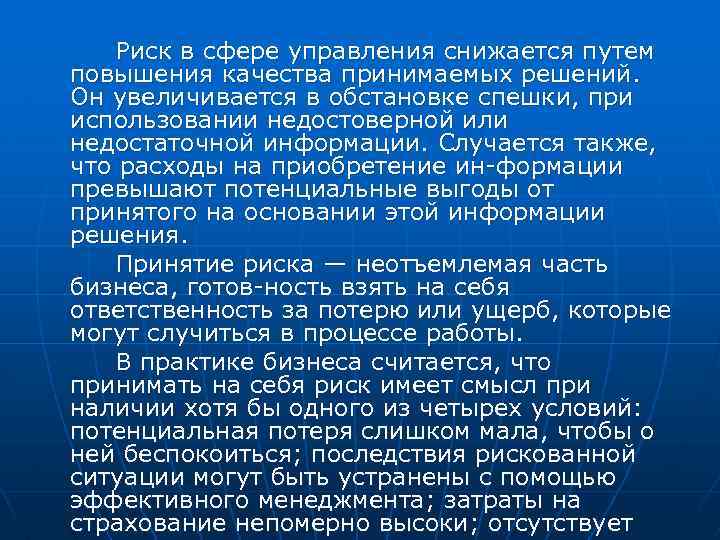 Риск в сфере управления снижается путем повышения качества принимаемых решений. Он увеличивается в обстановке спешки, при использовании недостоверной или недостаточной информации. Случается также, что расходы на приобретение ин-формации превышают потенциальные выгоды от принятого на основании этой информации решения.

Принятие риска — неотъемлемая часть бизнеса, готов-ность взять на себя ответственность за потерю или ущерб, которые могут случиться в процессе работы.

В практике бизнеса считается, что принимать на себя риск имеет смысл при наличии хотя бы одного из четырех условий: потенциальная потеря слишком мала, чтобы о ней беспокоиться; последствия рискованной ситуации могут быть устранены с помощью эффективного менеджмента; затраты на страхование непомерно высоки; отсутствует